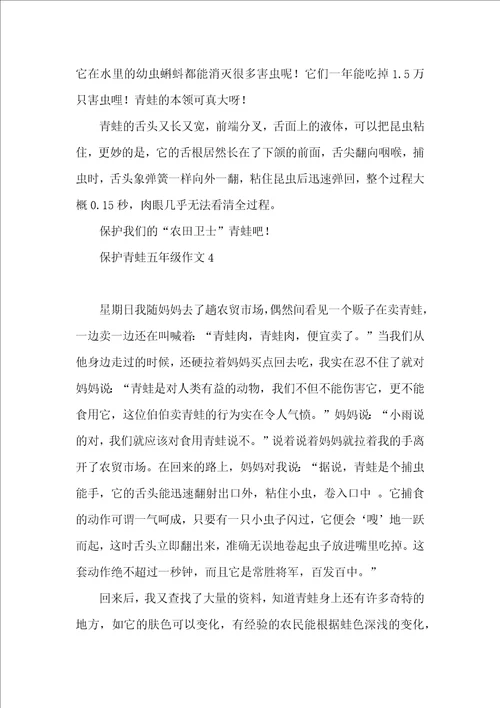 它在水里的幼虫蝌蚪都能消灭很多害虫呢！它们一年能吃掉 1.5 万只害虫哩！青蛙的本领可真大呀！

青蛙的舌头又长又宽，前端分叉，舌面上的液体，可以把昆虫粘住，更妙的是，它的舌根居然长在了下颌的前面，舌尖翻向咽喉，捕虫时，舌头象弹簧一样向外一翻，粘住昆虫后迅速弹回，整个过程大概 0.15 秒，肉眼几乎无法看清全过程。

保护我们的“农田卫士”青蛙吧！

保护青蛙五年级作文 4

星期日我随妈妈去了趟农贸市场，偶然间看见一个贩子在卖青蛙，一边卖一边还在叫喊着：“青蛙肉，青蛙肉，便宜卖了。”当我们从他身边走过的时候，还硬拉着妈妈买点回去吃，我实在忍不住了就对妈妈说：“青蛙是对人类有益的动物，我们不但不能伤害它，更不能食用它，这位伯伯卖青蛙的行为实在令人气愤。”妈妈说：“小雨说的对，我们就应该对食用青蛙说不。”说着说着妈妈就拉着我的手离开了农贸市场。在回来的路上，妈妈对我说：“据说，青蛙是个捕虫能手，它的舌头能迅速翻射出口外，粘住小虫，卷入口中 。它捕食的动作可谓一气呵成，只要有一只小虫子闪过，它便会‘嗖’地一跃而起，这时舌头立即翻出来，准确无误地卷起虫子放进嘴里吃掉。这套动作绝不超过一秒钟，而且它是常胜将军，百发百中。”

回来后，我又查找了大量的资料，知道青蛙身上还有许多奇特的地方，如它的肤色可以变化，有经验的农民能根据蛙色深浅的变化，